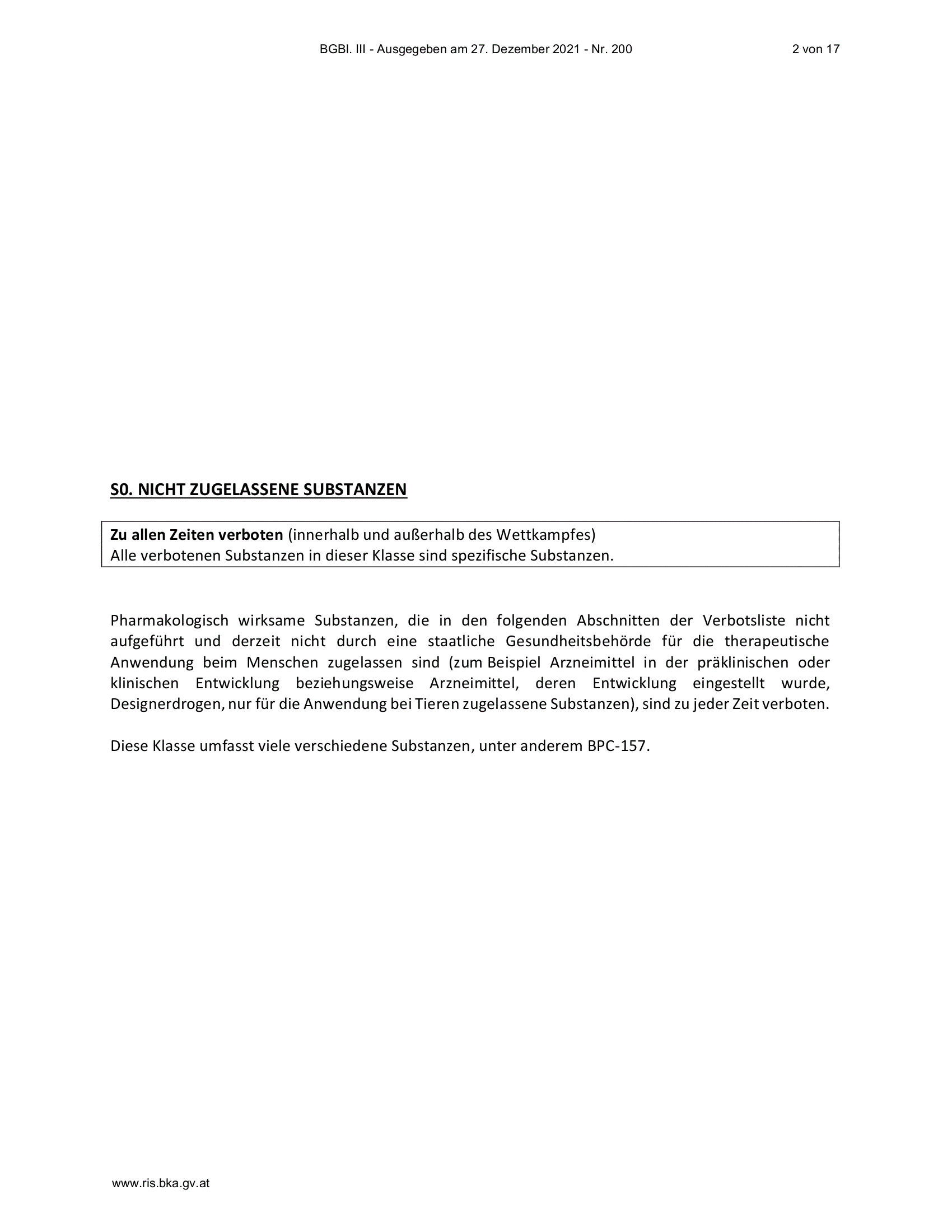 BGBl. III - Ausgegeben am 27. Dezember 2021 - Nr. 200 2 von 17

S0. NICHT ZUGELASSENE SUBSTANZEN

Zu allen Zeiten verboten (innerhalb und außerhalb des Wettkampfes)
Alle verbotenen Substanzen in dieser Klasse sind spezifische Substanzen.

Pharmakologisch wirksame Substanzen, die in den folgenden Abschnitten der Verbotsliste nicht aufgeführt und derzeit nicht durch eine staatliche Gesundheitsbehörde für die therapeutische Anwendung beim Menschen zugelassen sind (zum Beispiel Arzneimittel in der präklinischen oder klinischen Entwicklung beziehungsweise Arzneimittel, deren Entwicklung eingestellt wurde, Designerdrogen, nur für die Anwendung bei Tieren zugelassene Substanzen), sind zu jeder Zeit verboten.

Diese Klasse umfasst viele verschiedene Substanzen, unter anderem BPC-157.

www.ris.bka.gv.at